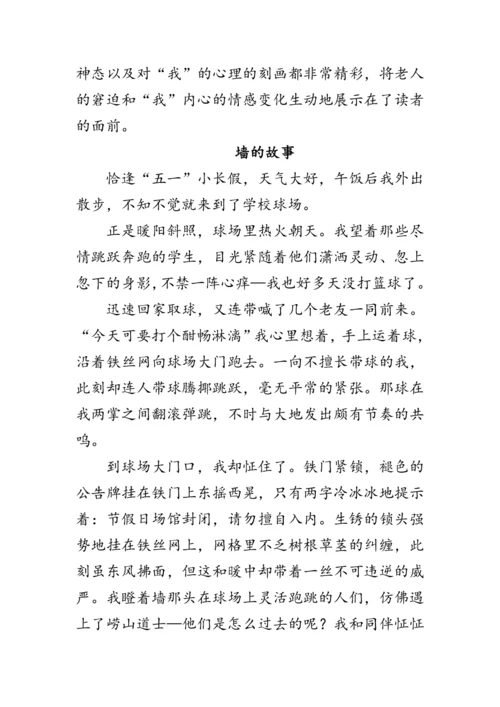 神态以及对“我”的心理的刻画都非常精彩，将老人的窘迫和“我”内心的情感变化生动地展示在了读者的面前。

墙的故事

恰逢“五一”小长假，天气大好，午饭后我外出散步，不知不觉就来到了学校球场。

正是暖阳斜照，球场里热火朝天。我望着那些尽情跳跃奔跑的学生，目光紧随着他们潇洒灵动、忽上忽下的身影，不禁一阵心痒—我也好多天没打篮球了。

迅速回家取球，又连带喊了几个老友一同前来。“今天可要打个酣畅淋漓”我心里想着，手上运着球，沿着铁丝网向球场大门跑去。一向不擅长带球的我，此刻却连人带球腾挪跳跃，毫无平常的紧张。那球在我两掌之间翻滚弹跳，不时与大地发出颇有节奏的共鸣。

到球场大门口，我却怔住了。铁门紧锁，褪色的公告牌挂在铁门上东摇西晃，只有两字冷冰冰地提示着：节假日场馆封闭，请勿擅自入内。生锈的锁头强势地挂在铁丝网上，网格里不乏树根草茎的纠缠，此刻虽东风拂面，但这和暖中却带着一丝不可违逆的威严。我瞪着墙那头在球场上灵活跑跳的人们，仿佛遇上了崂山道士—他们是怎么过去的呢？我和同伴怔怔